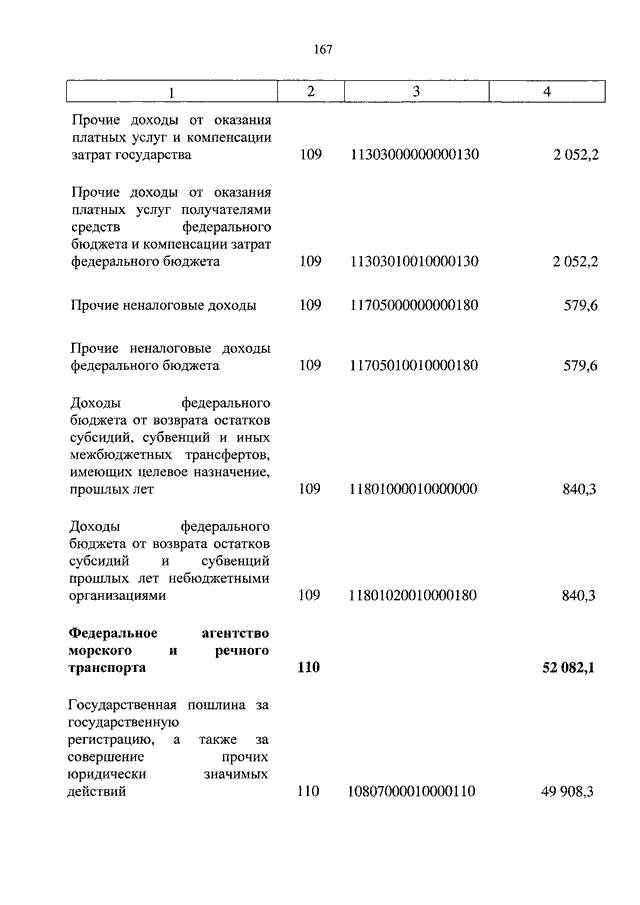 167

| 1 | 2 | 3 | 4 |
|---|---|---|---|
| Прочие доходы от оказания платных услуг и компенсации затрат государства | 109 | 11303000000000130 | 2 052,2 |
| Прочие доходы от оказания платных услуг получателями средств федерального бюджета и компенсации затрат федерального бюджета | 109 | 11303010010000130 | 2 052,2 |
| Прочие неналоговые доходы | 109 | 11705000000000180 | 579,6 |
| Прочие неналоговые доходы федерального бюджета | 109 | 11705010010000180 | 579,6 |
| Доходы федерального бюджета от возврата остатков субсидий, субвенций и иных межбюджетных трансфертов, имеющих целевое назначение, прошлых лет | 109 | 11801000010000000 | 840,3 |
| Доходы федерального бюджета от возврата остатков субсидий и субвенций прошлых лет небюджетными организациями | 109 | 11801020010000180 | 840,3 |
| **Федеральное агентство морского и речного транспорта** | **110** | | **52 082,1** |
| Государственная пошлина за государственную регистрацию, а также за совершение прочих юридически значимых действий | 110 | 10807000010000110 | 49 908,3 |